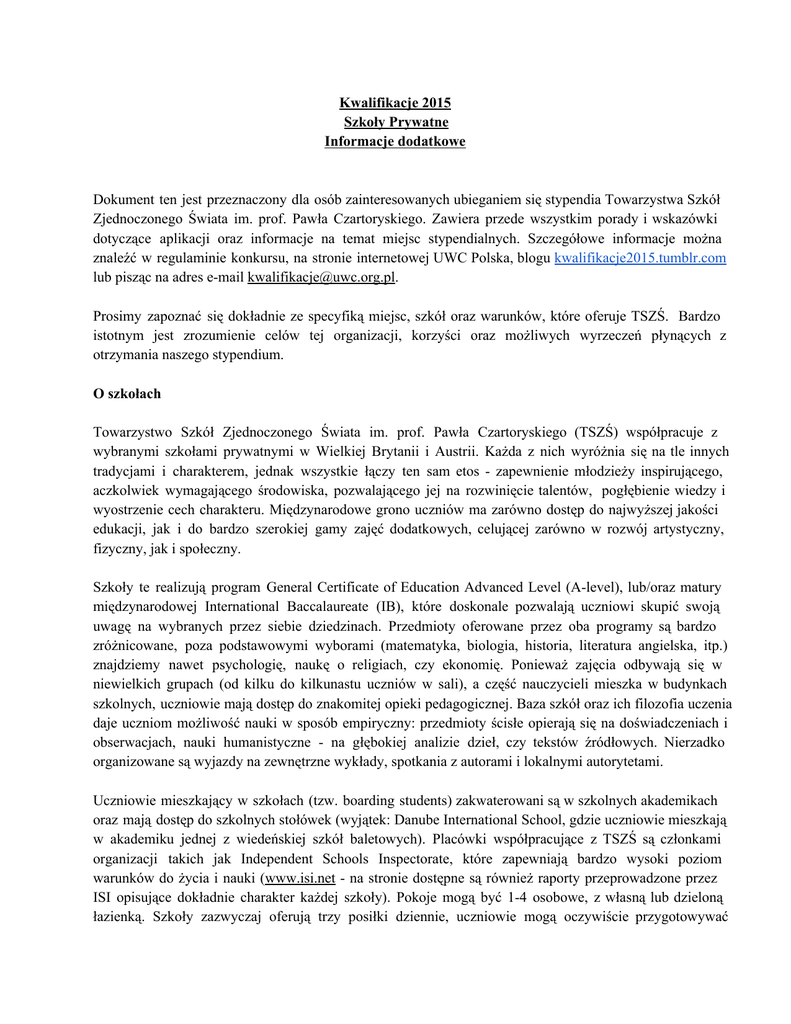 Kwalifikacje 2015
Szkoły Prywatne
Informacje dodatkowe

Dokument ten jest przeznaczony dla osób zainteresowanych ubieganiem się stypendia Towarzystwa Szkół Zjednoczonego Świata im. prof. Pawła Czartoryskiego. Zawiera przede wszystkim porady i wskazówki dotyczące aplikacji oraz informacje na temat miejsc stypendialnych. Szczegółowe informacje można znaleźć w regulaminie konkursu, na stronie internetowej UWC Polska, blogu kwalifikacje2015.tumblr.com lub pisząc na adres e-mail kwalifikacje@uwc.org.pl.

Prosimy zapoznać się dokładnie ze specyfiką miejsc, szkół oraz warunków, które oferuje TSZŚ. Bardzo istotnym jest zrozumienie celów tej organizacji, korzyści oraz możliwych wyrzeczeń płynących z otrzymania naszego stypendium.

O szkołach

Towarzystwo Szkół Zjednoczonego Świata im. prof. Pawła Czartoryskiego (TSZŚ) współpracuje z wybranymi szkołami prywatnymi w Wielkiej Brytanii i Austrii. Każda z nich wyróżnia się na tle innych tradycjami i charakterem, jednak wszystkie łączy ten sam etos - zapewnienie młodzieży inspirującego, aczkolwiek wymagającego środowiska, pozwalającego jej na rozwinięcie talentów, pogłębienie wiedzy i wyostrzenie cech charakteru. Międzynarodowe grono uczniów ma zarówno dostęp do najwyższej jakości edukacji, jak i do bardzo szerokiej gamy zajęć dodatkowych, celującej zarówno w rozwój artystyczny, fizyczny, jak i społeczny.

Szkoły te realizują program General Certificate of Education Advanced Level (A-level), lub/oraz matury międzynarodowej International Baccalaureate (IB), które doskonale pozwalają uczniowi skupić swoją uwagę na wybranych przez siebie dziedzinach. Przedmioty oferowane przez oba programy są bardzo zróżnicowane, poza podstawowymi wyborami (matematyka, biologia, historia, literatura angielska, itp.) znajdziemy nawet psychologię, naukę o religiach, czy ekonomię. Ponieważ zajęcia odbywają się w niewielkich grupach (od kilku do kilkunastu uczniów w sali), a część nauczycieli mieszka w budynkach szkolnych, uczniowie mają dostęp do znakomitej opieki pedagogicznej. Baza szkół oraz ich filozofia uczenia daje uczniom możliwość nauki w sposób empiryczny: przedmioty ścisłe opierają się na doświadczeniach i obserwacjach, nauki humanistyczne - na głębokiej analizie dzieł, czy tekstów źródłowych. Nierzadko organizowane są wyjazdy na zewnętrzne wykłady, spotkania z autorami i lokalnymi autorytetami.

Uczniowie mieszkający w szkołach (tzw. boarding students) zakwaterowani są w szkolnych akademikach oraz mają dostęp do szkolnych stołówek (wyjątek: Danube International School, gdzie uczniowie mieszkają w akademiku jednej z wiedeńskiej szkół baletowych). Placówki współpracujące z TSZŚ są członkami organizacji takich jak Independent Schools Inspectorate, które zapewniają bardzo wysoki poziom warunków do życia i nauki (www.isi.net - na stronie dostępne są również raporty przeprowadzone przez ISI opisujące dokładnie charakter każdej szkoły). Pokoje mogą być 1-4 osobowe, z własną lub dzieloną łazienką. Szkoły zazwyczaj oferują trzy posiłki dziennie, uczniowie mogą oczywiście przygotowywać